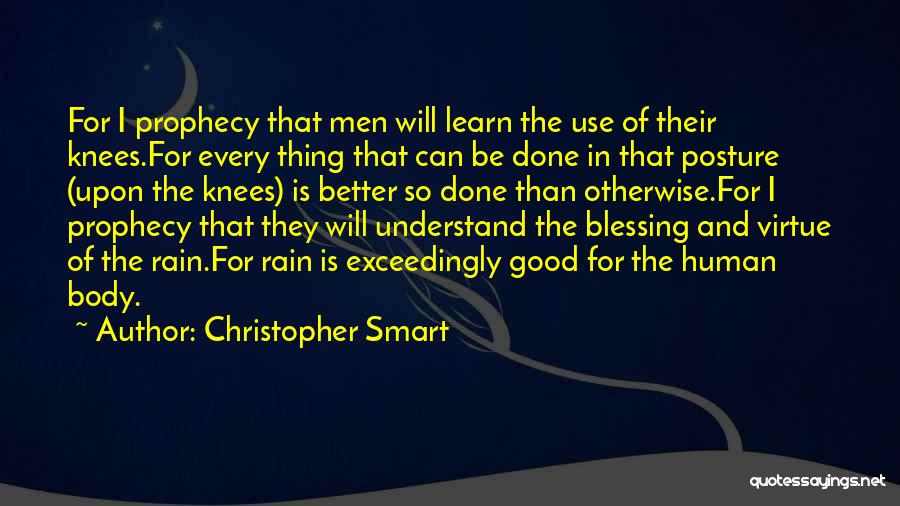 For I prophecy that men will learn the use of their knees.For every thing that can be done in that posture (upon the knees) is better so done than otherwise.For I prophecy that they will understand the blessing and virtue of the rain.For rain is exceedingly good for the human body.

~ Author: Christopher Smart

quotessayings.net